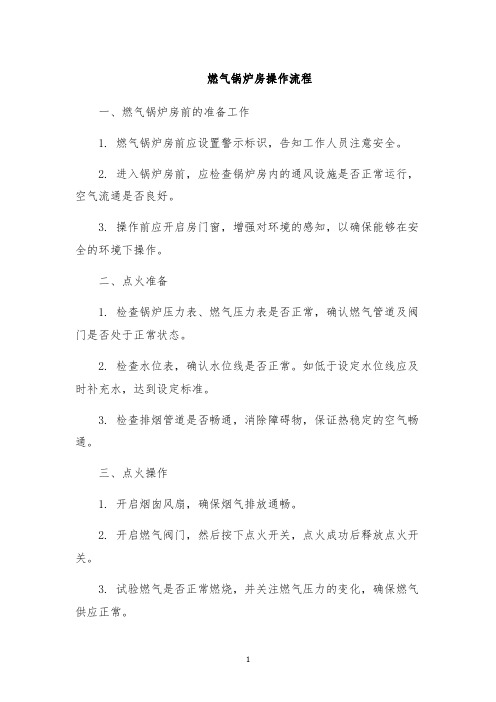 燃气锅炉房操作流程

一、燃气锅炉房前的准备工作

1. 燃气锅炉房前应设置警示标识，告知工作人员注意安全。

2. 进入锅炉房前，应检查锅炉房内的通风设施是否正常运行，空气流通是否良好。

3. 操作前应开启房门窗，增强对环境的感知，以确保能够在安全的环境下操作。

二、点火准备

1. 检查锅炉压力表、燃气压力表是否正常，确认燃气管道及阀门是否处于正常状态。

2. 检查水位表，确认水位线是否正常。如低于设定水位线应及时补充水，达到设定标准。

3. 检查排烟管道是否畅通，消除障碍物，保证热稳定的空气畅通。

三、点火操作

1. 开启烟囱风扇，确保烟气排放通畅。

2. 开启燃气阀门，然后按下点火开关，点火成功后释放点火开关。

3. 试验燃气是否正常燃烧，并关注燃气压力的变化，确保燃气供应正常。

1